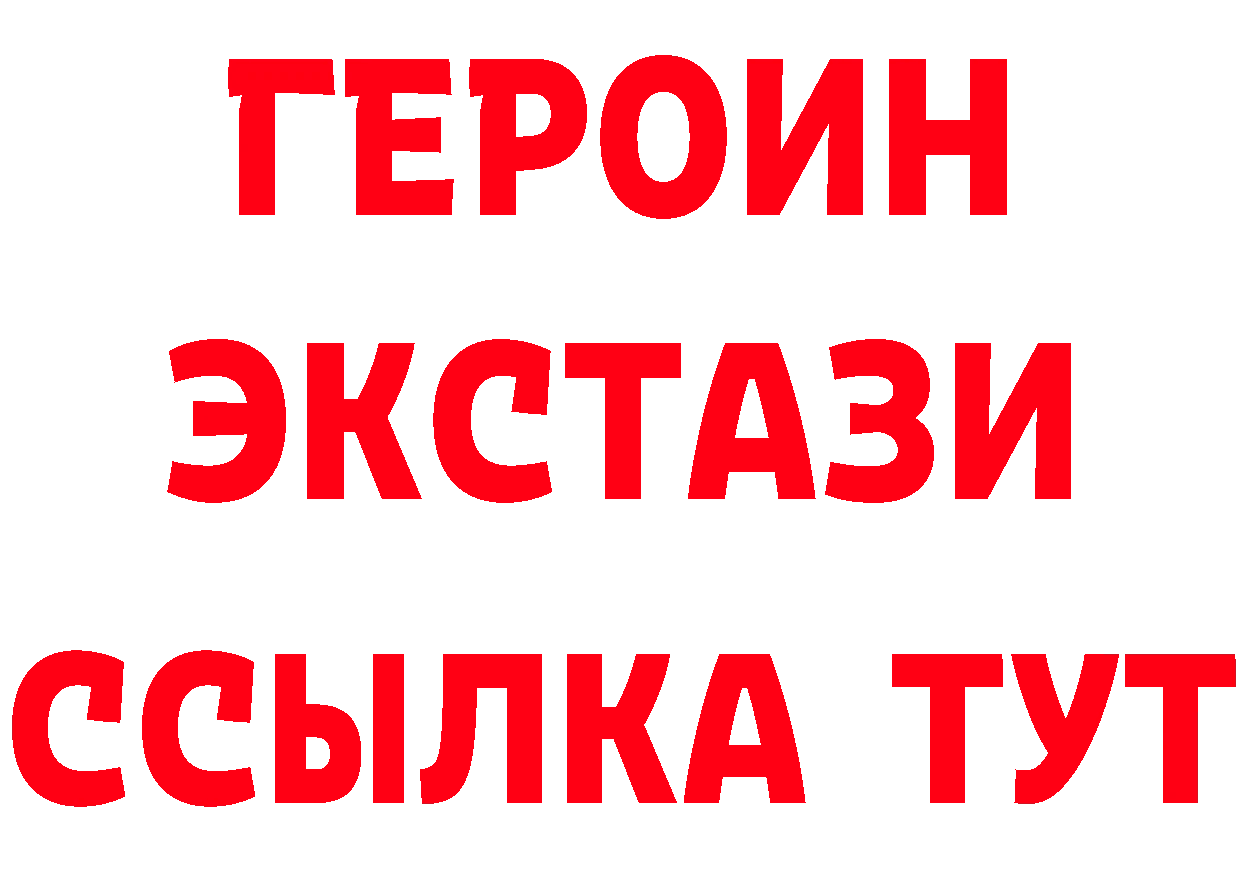 ГЕРОИН ЭКСТАЗИ ССЫЛКА ТУТ